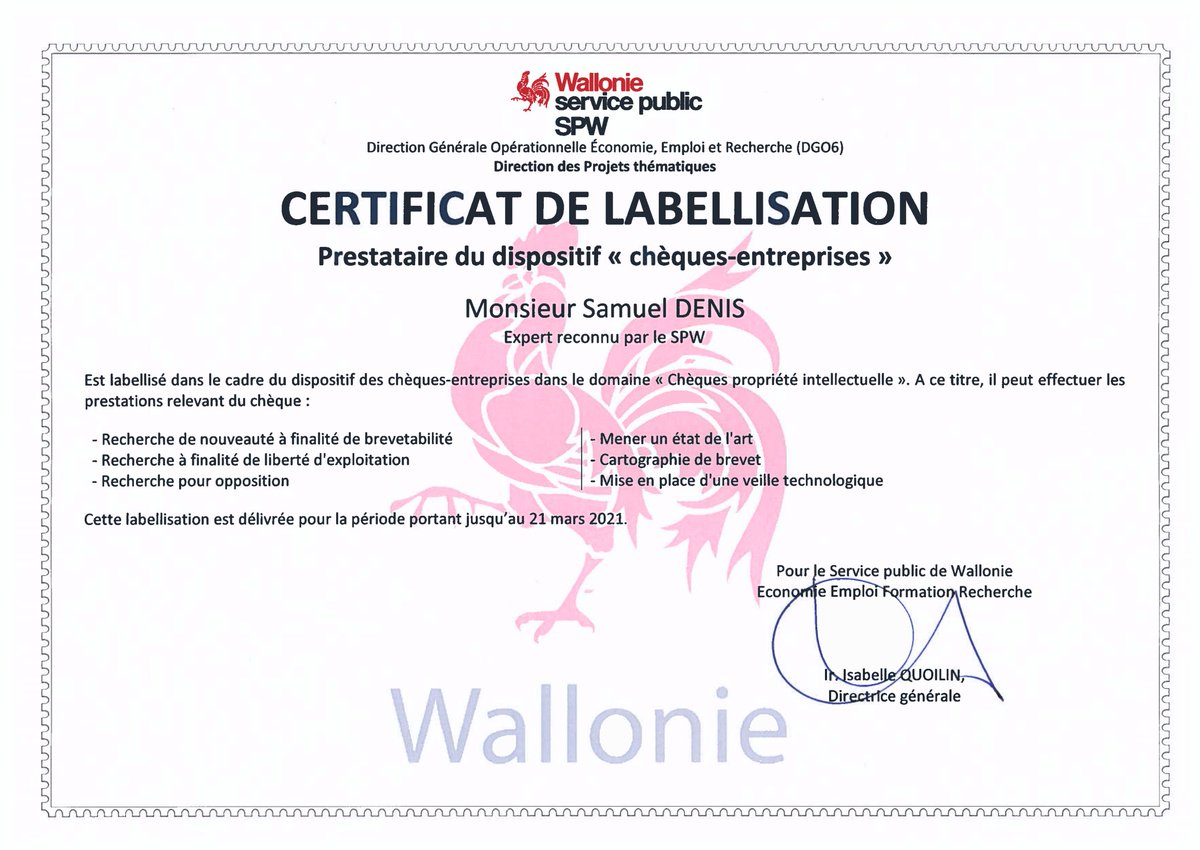 Wallonie
service public
SPW

Direction Générale Opérationnelle Économie, Emploi et Recherche (DGO6)
Direction des Projets thématiques

CERTIFICAT DE LABELLISATION

Prestataire du dispositif « chèques-entreprises »

Monsieur Samuel DENIS
Expert reconnu par le SPW

Est labellisé dans le cadre du dispositif des chèques-entreprises dans le domaine « Chèques propriété intellectuelle ». A ce titre, il peut effectuer les prestations relevant du chèque :

- Recherche de nouveauté à finalité de brevetabilité
- Recherche à finalité de liberté d'exploitation
- Recherche pour opposition

- Mener un état de l'art
- Cartographie de brevet
- Mise en place d'une veille technologique

Cette labellisation est délivrée pour la période portant jusqu'au 21 mars 2021.

Pour le Service public de Wallonie
Economie Emploi Formation Recherche

Ir. Isabelle QUOILIN,
Directrice générale

Wallonie